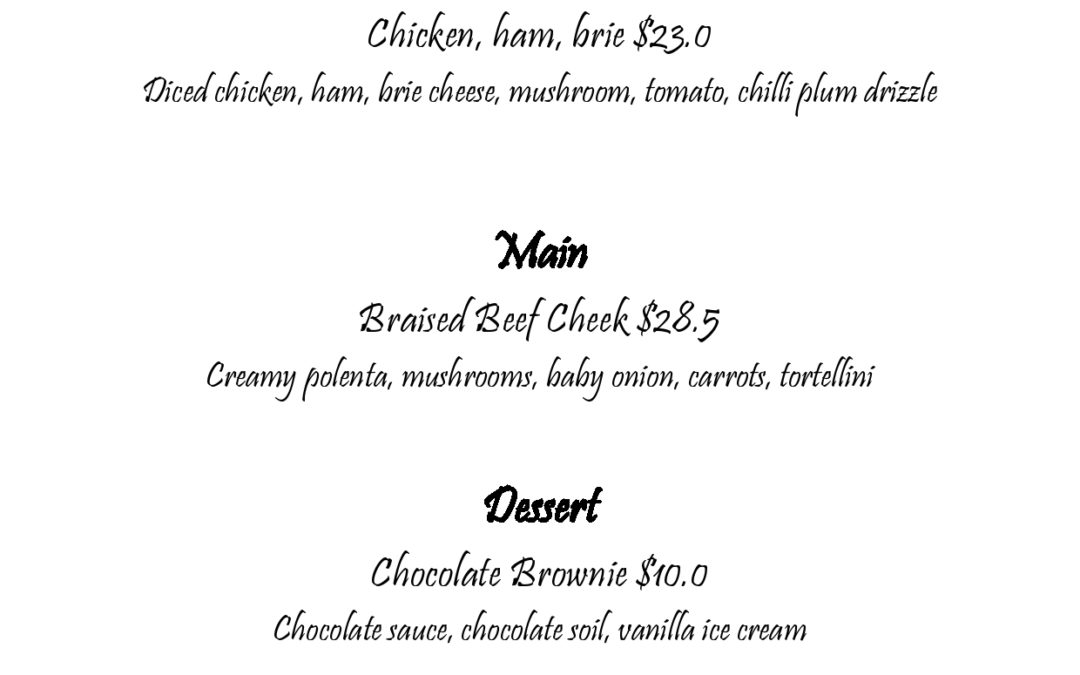 Chicken, ham, brie $23.0

Diced chicken, ham, brie cheese, mushroom, tomato, chilli plum drizzle

Main

Braised Beef Cheek $28.5

Creamy polenta, mushrooms, baby onion, carrots, tortellini

Dessert

Chocolate Brownie $10.0

Chocolate sauce, chocolate soil, vanilla ice cream